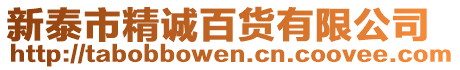 新泰市精诚百货有限公司
http://tabobbowen.cn.coovee.com